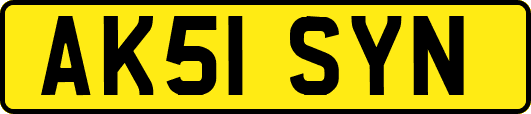 AK51 SYN